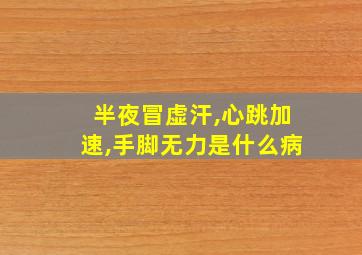 半夜冒虚汗,心跳加速,手脚无力是什么病